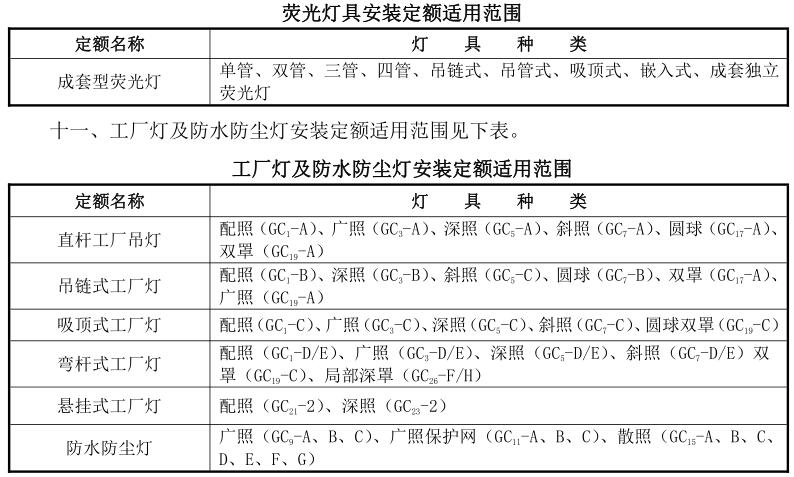 荧光灯具安装定额适用范围

| 定额名称 | 灯　具　种　类 |
|---|---|
| 成套型荧光灯 | 单管、双管、三管、四管、吊链式、吊管式、吸顶式、嵌入式、成套独立荧光灯 |

十一、工厂灯及防水防尘灯安装定额适用范围见下表。

工厂灯及防水防尘灯安装定额适用范围

| 定额名称 | 灯　具　种　类 |
|---|---|
| 直杆工厂吊灯 | 配照（$GC_1$-A）、广照（$GC_3$-A）、深照（$GC_5$-A）、斜照（$GC_7$-A）、圆球（$GC_{17}$-A）、双罩（$GC_{19}$-A） |
| 吊链式工厂灯 | 配照（$GC_1$-B）、深照（$GC_3$-B）、斜照（$GC_5$-C）、圆球（$GC_7$-B）、双罩（$GC_{17}$-A）、广照（$GC_{19}$-A） |
| 吸顶式工厂灯 | 配照（$GC_1$-C）、广照（$GC_3$-C）、深照（$GC_5$-C）、斜照（$GC_7$-C）、圆球双罩（$GC_{19}$-C） |
| 弯杆式工厂灯 | 配照（$GC_1$-D/E）、广照（$GC_3$-D/E）、深照（$GC_5$-D/E）、斜照（$GC_7$-D/E）双罩（$GC_{19}$-C）、局部深罩（$GC_{26}$-F/H） |
| 悬挂式工厂灯 | 配照（$GC_{21}$-2）、深照（$GC_{23}$-2） |
| 防水防尘灯 | 广照（$GC_9$-A、B、C）、广照保护网（$GC_{11}$-A、B、C）、散照（$GC_{15}$-A、B、C、D、E、F、G） |